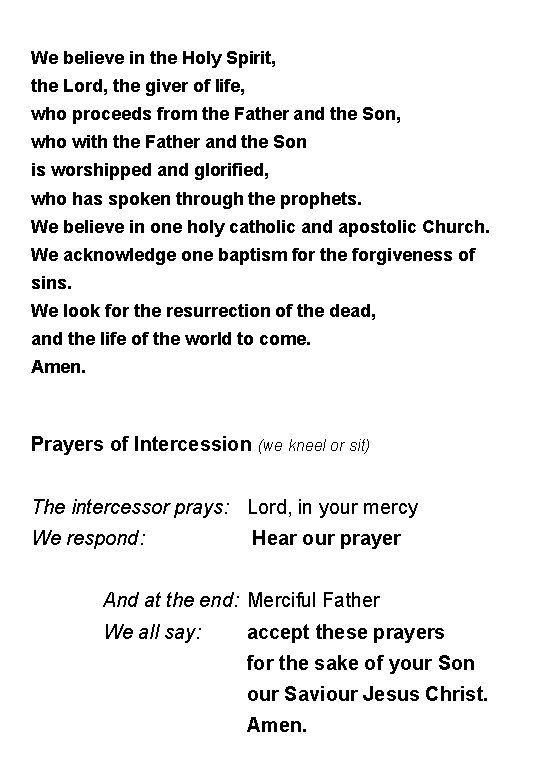 We believe in the Holy Spirit,
the Lord, the giver of life,
who proceeds from the Father and the Son,
who with the Father and the Son
is worshipped and glorified,
who has spoken through the prophets.
We believe in one holy catholic and apostolic Church.
We acknowledge one baptism for the forgiveness of sins.
We look for the resurrection of the dead,
and the life of the world to come.
Amen.

Prayers of Intercession (we kneel or sit)

The intercessor prays: Lord, in your mercy
We respond: Hear our prayer

And at the end: Merciful Father
We all say: accept these prayers
for the sake of your Son
our Saviour Jesus Christ.
Amen.